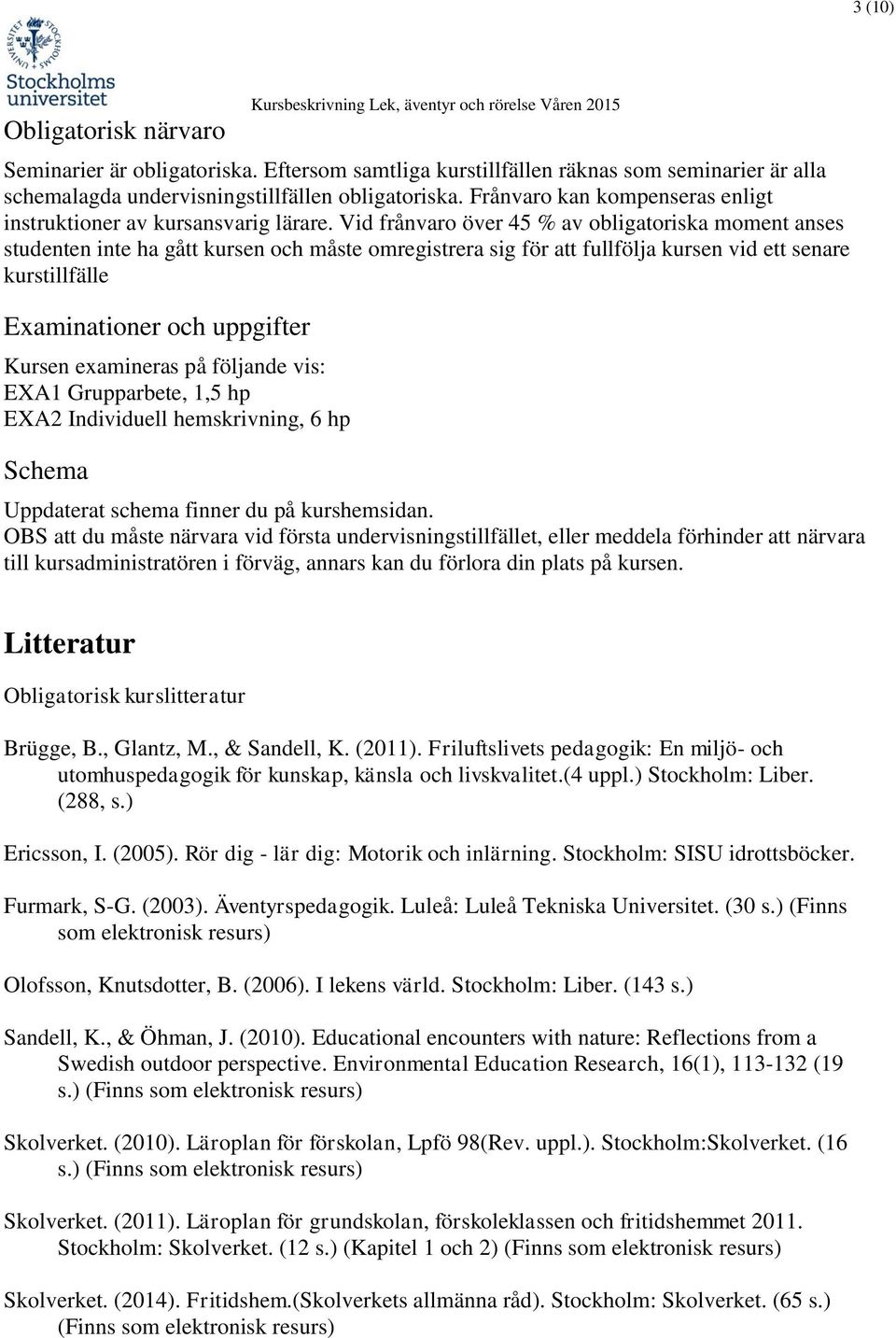 3 (10)

Stockholms universitet

Kursbeskrivning Lek, äventyr och rörelse Våren 2015

Obligatorisk närvaro

Seminarier är obligatoriska. Eftersom samtliga kurstillfällen räknas som seminarier är alla schemalagda undervisningstillfällen obligatoriska. Frånvaro kan kompenseras enligt instruktioner av kursansvarig lärare. Vid frånvaro över 45 % av obligatoriska moment anses studenten inte ha gått kursen och måste omregistrera sig för att fullfölja kursen vid ett senare kurstillfälle

Examinationer och uppgifter

Kursen examineras på följande vis:
EXA1 Grupparbete, 1,5 hp
EXA2 Individuell hemskrivning, 6 hp

Schema

Uppdaterat schema finner du på kurshemsidan.
OBS att du måste närvara vid första undervisningstillfället, eller meddela förhinder att närvara till kursadministratören i förväg, annars kan du förlora din plats på kursen.

Litteratur

Obligatorisk kurslitteratur

Brügge, B., Glantz, M., & Sandell, K. (2011). Friluftslivets pedagogik: En miljö- och utomhuspedagogik för kunskap, känsla och livskvalitet.(4 uppl.) Stockholm: Liber. (288, s.)

Ericsson, I. (2005). Rör dig - lär dig: Motorik och inlärning. Stockholm: SISU idrottsböcker.

Furmark, S-G. (2003). Äventyrspedagogik. Luleå: Luleå Tekniska Universitet. (30 s.) (Finns som elektronisk resurs)

Olofsson, Knutsdotter, B. (2006). I lekens värld. Stockholm: Liber. (143 s.)

Sandell, K., & Öhman, J. (2010). Educational encounters with nature: Reflections from a Swedish outdoor perspective. Environmental Education Research, 16(1), 113-132 (19 s.) (Finns som elektronisk resurs)

Skolverket. (2010). Läroplan för förskolan, Lpfö 98(Rev. uppl.). Stockholm:Skolverket. (16 s.) (Finns som elektronisk resurs)

Skolverket. (2011). Läroplan för grundskolan, förskoleklassen och fritidshemmet 2011. Stockholm: Skolverket. (12 s.) (Kapitel 1 och 2) (Finns som elektronisk resurs)

Skolverket. (2014). Fritidshem.(Skolverkets allmänna råd). Stockholm: Skolverket. (65 s.) (Finns som elektronisk resurs)